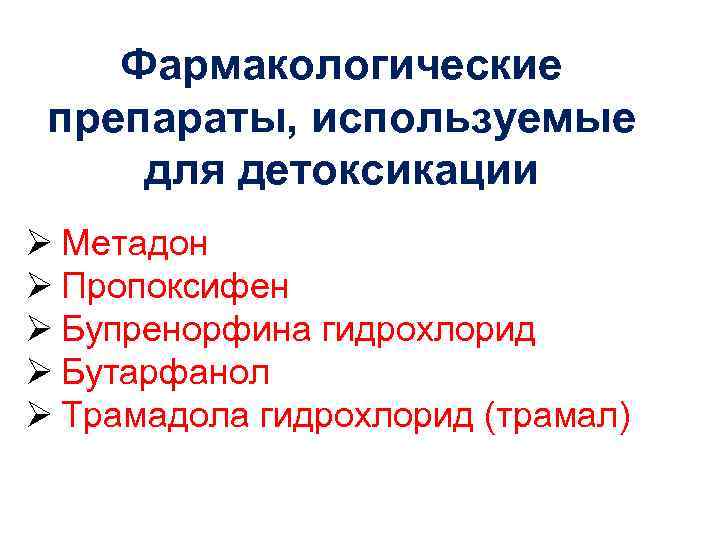 Фармакологические препараты, используемые для детоксикации

➢ Метадон
➢ Пропоксифен
➢ Бупренорфина гидрохлорид
➢ Бутарфанол
➢ Трамадола гидрохлорид (трамал)